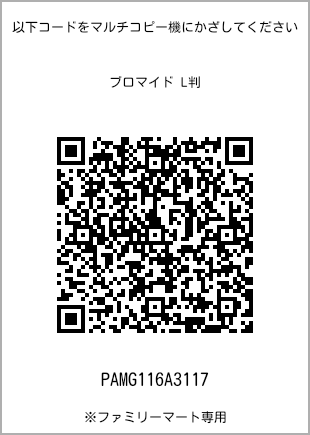 以下コードをマルチコピー機にかざしてください

ブロマイド L判

PAMG116A3117

※ファミリーマート専用